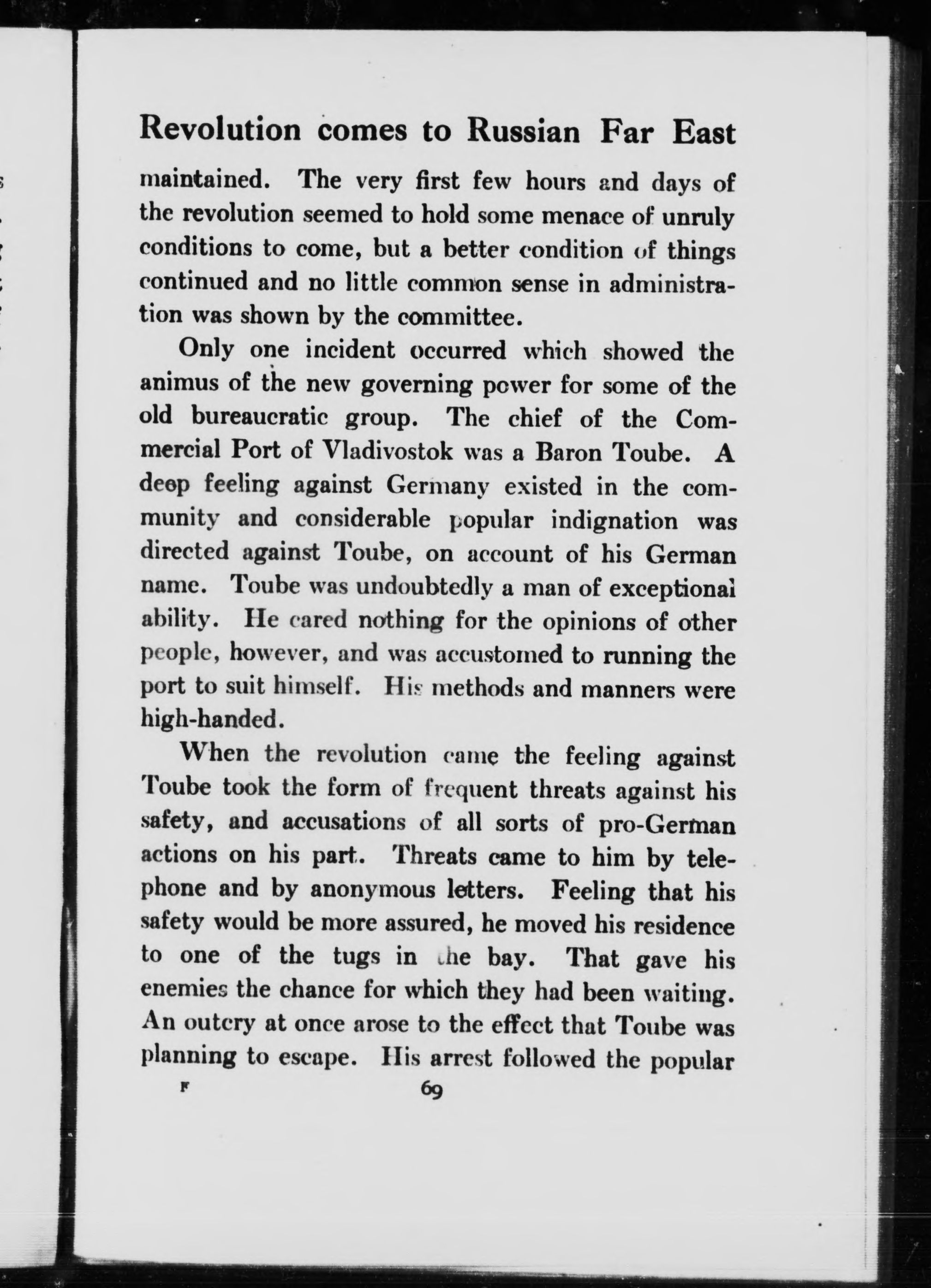 Revolution comes to Russian Far East

maintained. The very first few hours and days of the revolution seemed to hold some menace of unruly conditions to come, but a better condition of things continued and no little common sense in administration was shown by the committee.

Only one incident occurred which showed the animus of the new governing power for some of the old bureaucratic group. The chief of the Commercial Port of Vladivostok was a Baron Toube. A deep feeling against Germany existed in the community and considerable popular indignation was directed against Toube, on account of his German name. Toube was undoubtedly a man of exceptional ability. He cared nothing for the opinions of other people, however, and was accustomed to running the port to suit himself. His methods and manners were high-handed.

When the revolution came the feeling against Toube took the form of frequent threats against his safety, and accusations of all sorts of pro-German actions on his part. Threats came to him by telephone and by anonymous letters. Feeling that his safety would be more assured, he moved his residence to one of the tugs in the bay. That gave his enemies the chance for which they had been waiting. An outcry at once arose to the effect that Toube was planning to escape. His arrest followed the popular

F 69